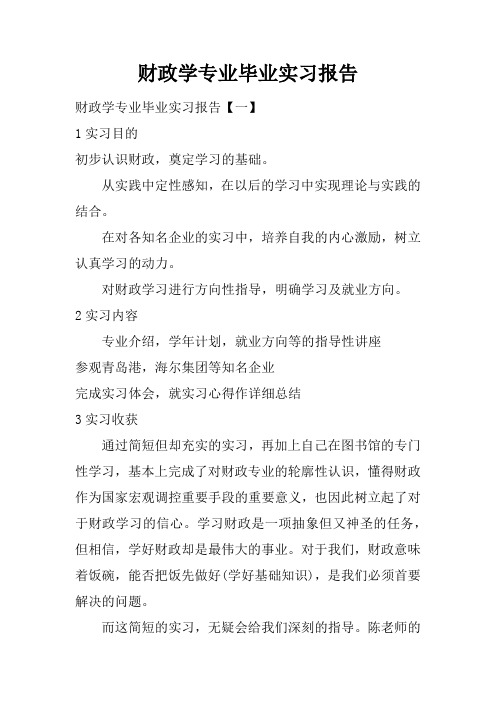 财政学专业毕业实习报告

财政学专业毕业实习报告【一】

1 实习目的

初步认识财政，奠定学习的基础。

从实践中定性感知，在以后的学习中实现理论与实践的结合。

在对各知名企业的实习中，培养自我的内心激励，树立认真学习的动力。

对财政学习进行方向性指导，明确学习及就业方向。

2 实习内容

专业介绍，学年计划，就业方向等的指导性讲座

参观青岛港，海尔集团等知名企业

完成实习体会，就实习心得作详细总结

3 实习收获

通过简短但却充实的实习，再加上自己在图书馆的专门性学习，基本上完成了对财政专业的轮廓性认识，懂得财政作为国家宏观调控重要手段的重要意义，也因此树立起了对于财政学习的信心。学习财政是一项抽象但又神圣的任务，但相信，学好财政却是最伟大的事业。对于我们，财政意味着饭碗，能否把饭先做好(学好基础知识)，是我们必须首要解决的问题。

而这简短的实习，无疑会给我们深刻的指导。陈老师的